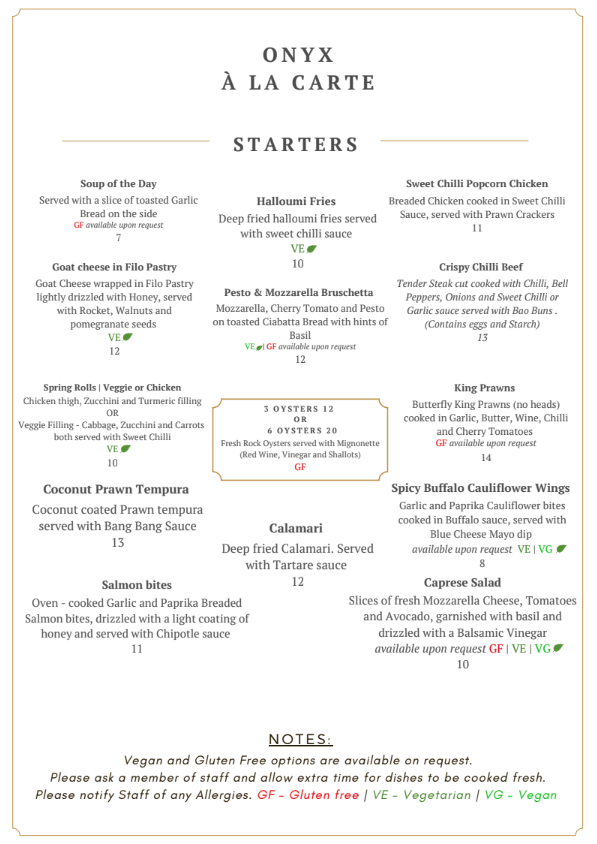 ONYX
À LA CARTE

STARTERS

Soup of the Day
Served with a slice of toasted Garlic Bread on the side
GF available upon request
7

Goat cheese in Filo Pastry
Goat Cheese wrapped in Filo Pastry lightly drizzled with Honey, served with Rocket, Walnuts and pomegranate seeds
VE
12

Spring Rolls | Veggie or Chicken
Chicken thigh, Zucchini and Turmeric filling
OR
Veggie Filling - Cabbage, Zucchini and Carrots both served with Sweet Chilli
VE
10

Coconut Prawn Tempura
Coconut coated Prawn tempura served with Bang Bang Sauce
13

Salmon bites
Oven - cooked Garlic and Paprika Breaded Salmon bites, drizzled with a light coating of honey and served with Chipotle sauce
11

Halloumi Fries
Deep fried halloumi fries served with sweet chilli sauce
VE
10

Pesto & Mozzarella Bruschetta
Mozzarella, Cherry Tomato and Pesto on toasted Ciabatta Bread with hints of Basil
VE | GF available upon request
12

3 OYSTERS 12
OR
6 OYSTERS 20
Fresh Rock Oysters served with Mignonette (Red Wine, Vinegar and Shallots)
GF

Calamari
Deep fried Calamari. Served with Tartare sauce
12

Sweet Chilli Popcorn Chicken
Breaded Chicken cooked in Sweet Chilli Sauce, served with Prawn Crackers
11

Crispy Chilli Beef
Tender Steak cut cooked with Chilli, Bell Peppers, Onions and Sweet Chilli or Garlic sauce served with Bao Buns . (Contains eggs and Starch)
13

King Prawns
Butterfly King Prawns (no heads) cooked in Garlic, Butter, Wine, Chilli and Cherry Tomatoes
GF available upon request
14

Spicy Buffalo Cauliflower Wings
Garlic and Paprika Cauliflower bites cooked in Buffalo sauce, served with Blue Cheese Mayo dip
available upon request VE | VG
8

Caprese Salad
Slices of fresh Mozzarella Cheese, Tomatoes and Avocado, garnished with basil and drizzled with a Balsamic Vinegar
available upon request GF | VE | VG
10

NOTES:
Vegan and Gluten Free options are available on request.
Please ask a member of staff and allow extra time for dishes to be cooked fresh.
Please notify Staff of any Allergies. GF - Gluten free | VE - Vegetarian | VG - Vegan